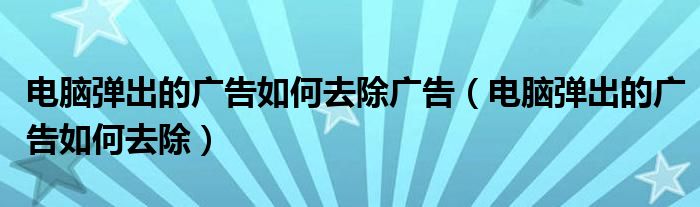 电脑弹出的广告如何去除广告（电脑弹出的广告如何去除）